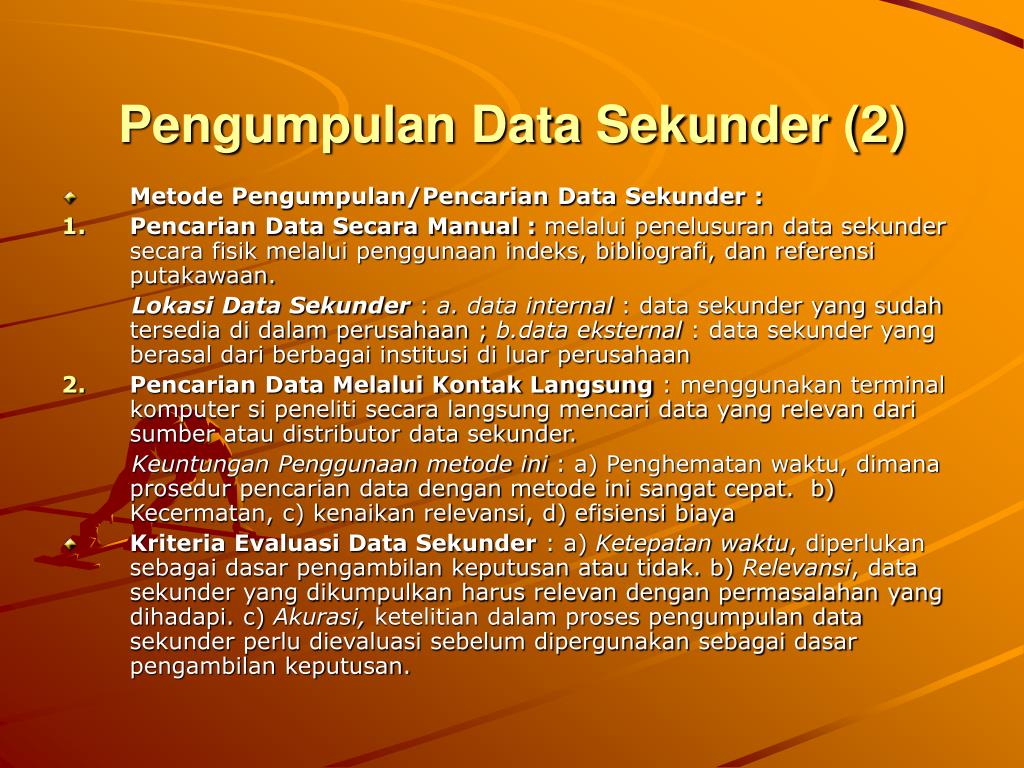 Pengumpulan Data Sekunder (2)

Metode Pengumpulan/Pencarian Data Sekunder :

1. Pencarian Data Secara Manual : melalui penelusuran data sekunder secara fisik melalui penggunaan indeks, bibliografi, dan referensi putakawaan.

Lokasi Data Sekunder : a. data internal : data sekunder yang sudah tersedia di dalam perusahaan ; b.data eksternal : data sekunder yang berasal dari berbagai institusi di luar perusahaan

2. Pencarian Data Melalui Kontak Langsung : menggunakan terminal komputer si peneliti secara langsung mencari data yang relevan dari sumber atau distributor data sekunder.

Keuntungan Penggunaan metode ini : a) Penghematan waktu, dimana prosedur pencarian data dengan metode ini sangat cepat. b) Kecermatan, c) kenaikan relevansi, d) efisiensi biaya

Kriteria Evaluasi Data Sekunder : a) Ketepatan waktu, diperlukan sebagai dasar pengambilan keputusan atau tidak. b) Relevansi, data sekunder yang dikumpulkan harus relevan dengan permasalahan yang dihadapi. c) Akurasi, ketelitian dalam proses pengumpulan data sekunder perlu dievaluasi sebelum dipergunakan sebagai dasar pengambilan keputusan.